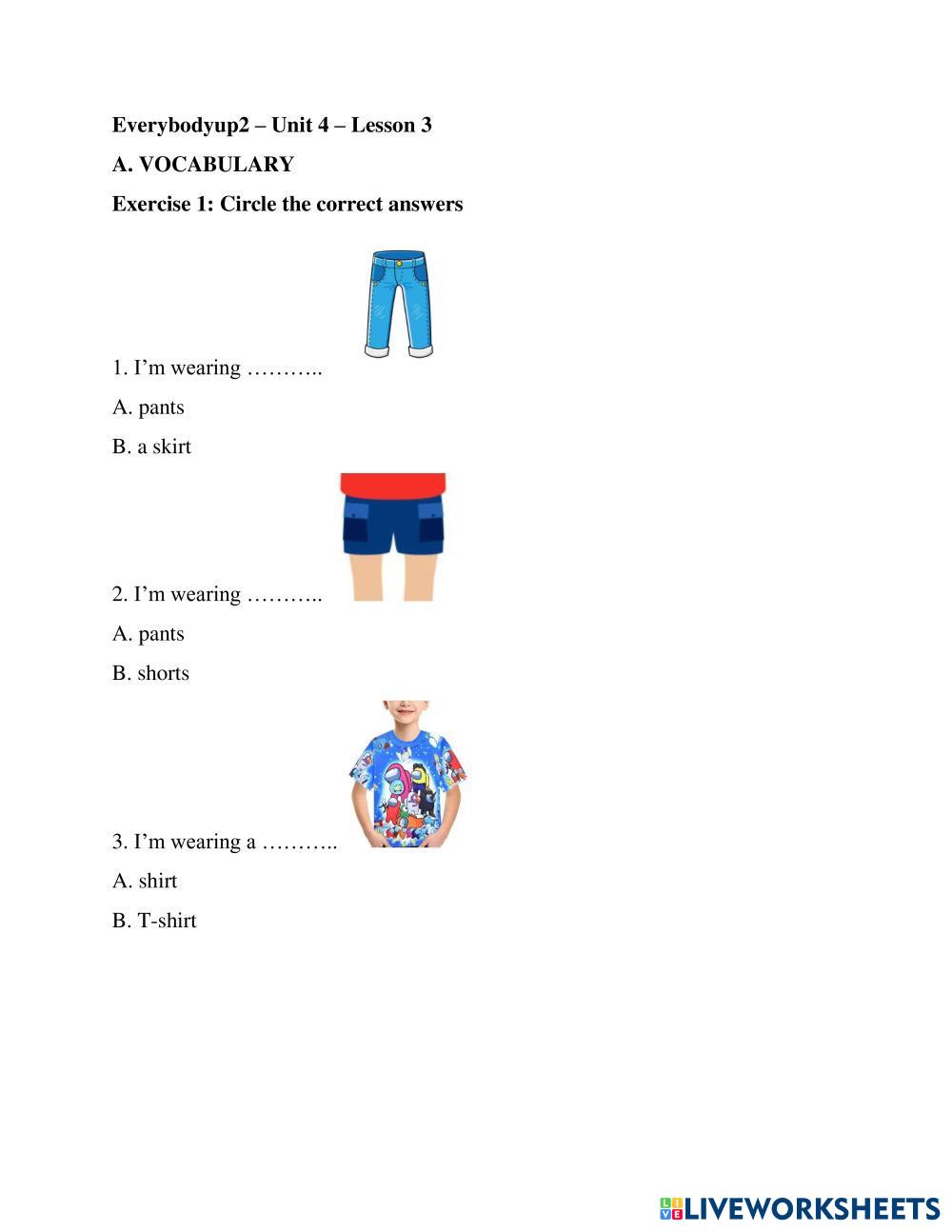 Everybodyup2 – Unit 4 – Lesson 3

A. VOCABULARY

Exercise 1: Circle the correct answers

1. I'm wearing ………..

A. pants

B. a skirt

2. I'm wearing ………..

A. pants

B. shorts

3. I'm wearing a ………..

A. shirt

B. T-shirt

LIVEWORKSHEETS